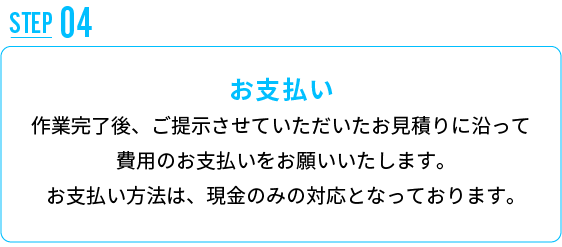 STEP 04

お支払い

作業完了後、ご提示させていただいたお見積りに沿って費用のお支払いをお願いいたします。
お支払い方法は、現金のみの対応となっております。